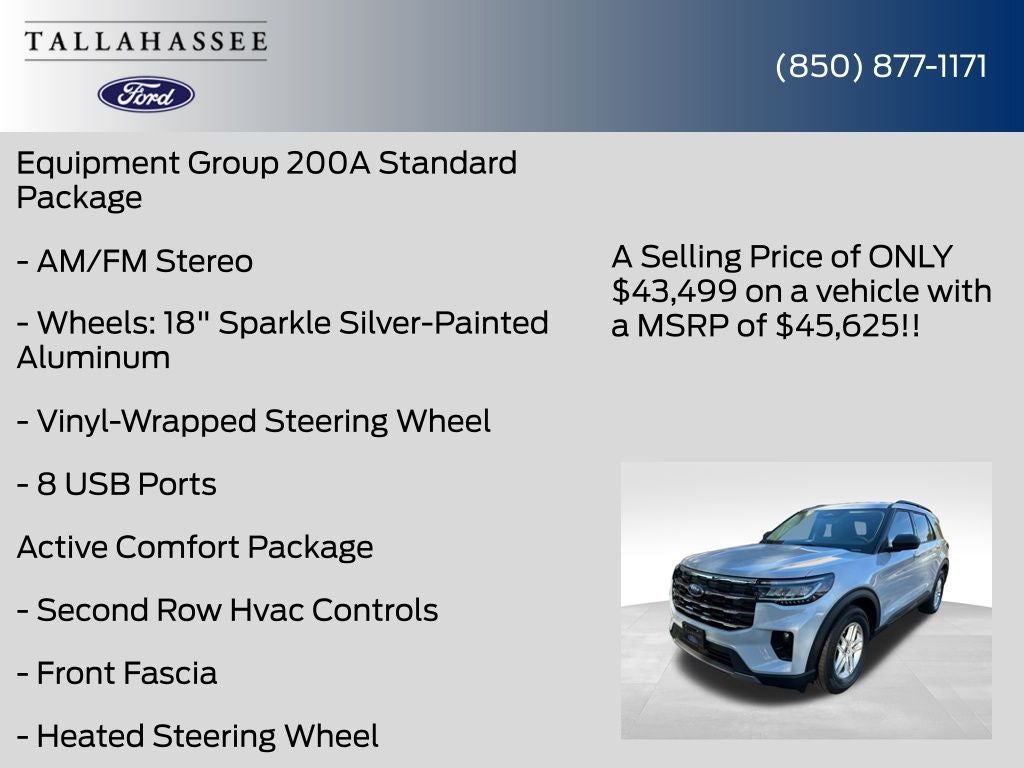 TALLAHASSEE

Ford

(850) 877-1171

Equipment Group 200A Standard Package

- AM/FM Stereo

- Wheels: 18" Sparkle Silver-Painted Aluminum

- Vinyl-Wrapped Steering Wheel

- 8 USB Ports

Active Comfort Package

- Second Row Hvac Controls

- Front Fascia

- Heated Steering Wheel

A Selling Price of ONLY $43,499 on a vehicle with a MSRP of $45,625!!